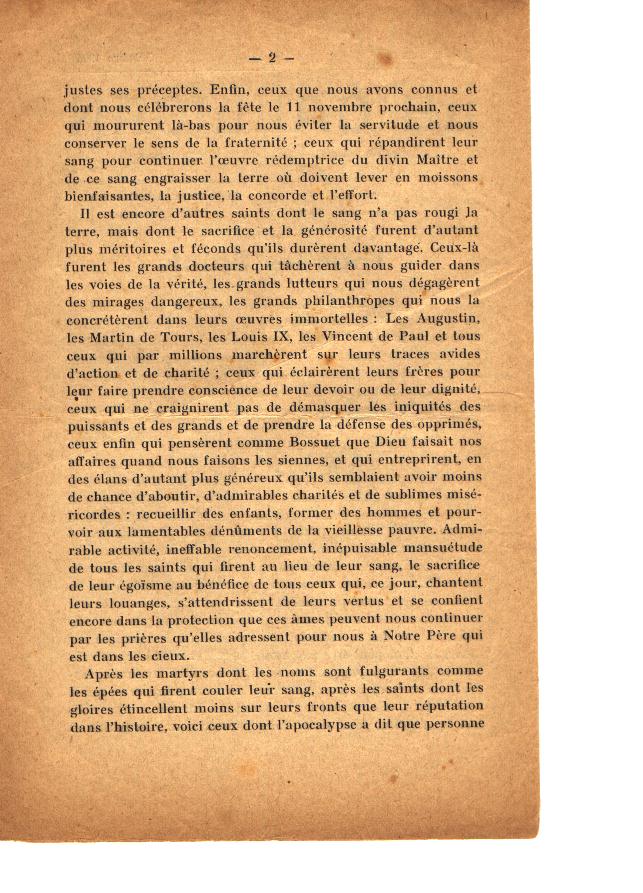 — 2 —

justes ses préceptes. Enfin, ceux que nous avons connus et dont nous célébrerons la fête le 11 novembre prochain, ceux qui moururent là-bas pour nous éviter la servitude et nous conserver le sens de la fraternité ; ceux qui répandirent leur sang pour continuer l'œuvre rédemptrice du divin Maître et de ce sang engraisser la terre où doivent lever en moissons bienfaisantes, la justice, la concorde et l'effort.

Il est encore d'autres saints dont le sang n'a pas rougi la terre, mais dont le sacrifice et la générosité furent d'autant plus méritoires et féconds qu'ils durèrent davantage. Ceux-là furent les grands docteurs qui tâchèrent à nous guider dans les voies de la vérité, les grands lutteurs qui nous dégagèrent des mirages dangereux, les grands philanthropes qui nous la concrétèrent dans leurs œuvres immortelles : Les Augustin, les Martin de Tours, les Louis IX, les Vincent de Paul et tous ceux qui par millions marchèrent sur leurs traces avides d'action et de charité ; ceux qui éclairèrent leurs frères pour leur faire prendre conscience de leur devoir ou de leur dignité, ceux qui ne craignirent pas de démasquer les iniquités des puissants et des grands et de prendre la défense des opprimés, ceux enfin qui pensèrent comme Bossuet que Dieu faisait nos affaires quand nous faisons les siennes, et qui entreprirent, en des élans d'autant plus généreux qu'ils semblaient avoir moins de chance d'aboutir, d'admirables charités et de sublimes miséricordes : recueillir des enfants, former des hommes et pourvoir aux lamentables dénûments de la vieillesse pauvre. Admirable activité, ineffable renoncement, inépuisable mansuétude de tous les saints qui firent au lieu de leur sang, le sacrifice de leur égoïsme au bénéfice de tous ceux qui, ce jour, chantent leurs louanges, s'attendrissent de leurs vertus et se confient encore dans la protection que ces âmes peuvent nous continuer par les prières qu'elles adressent pour nous à Notre Père qui est dans les cieux.

Après les martyrs dont les noms sont fulgurants comme les épées qui firent couler leur sang, après les saints dont les gloires étincellent moins sur leurs fronts que leur réputation dans l'histoire, voici ceux dont l'apocalypse a dit que personne